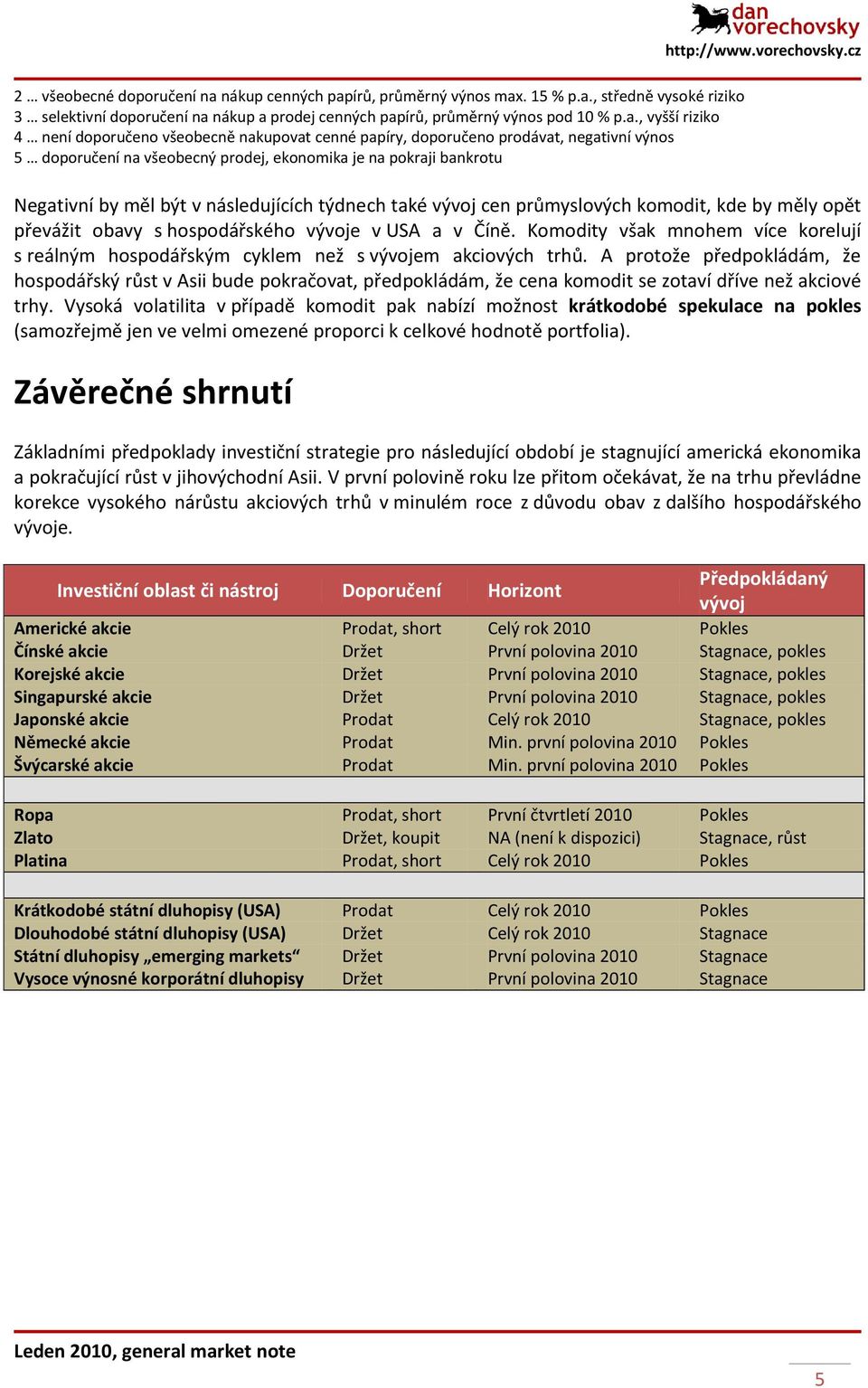 dan vorechovsky
http://www.vorechovsky.cz

2 … všeobecné doporučení na nákup cenných papírů, průměrný výnos max. 15 % p.a., středně vysoké riziko
3 … selektivní doporučení na nákup a prodej cenných papírů, průměrný výnos pod 10 % p.a., vyšší riziko
4 … není doporučeno všeobecně nakupovat cenné papíry, doporučeno prodávat, negativní výnos
5 … doporučení na všeobecný prodej, ekonomika je na pokraji bankrotu

Negativní by měl být v následujících týdnech také vývoj cen průmyslových komodit, kde by měly opět převážit obavy s hospodářského vývoje v USA a v Číně. Komodity však mnohem více korelují s reálným hospodářským cyklem než s vývojem akciových trhů. A protože předpokládám, že hospodářský růst v Asii bude pokračovat, předpokládám, že cena komodit se zotaví dříve než akciové trhy. Vysoká volatilita v případě komodit pak nabízí možnost krátkodobé spekulace na pokles (samozřejmě jen ve velmi omezené proporci k celkové hodnotě portfolia).

Závěrečné shrnutí

Základními předpoklady investiční strategie pro následující období je stagnující americká ekonomika a pokračující růst v jihovýchodní Asii. V první polovině roku lze přitom očekávat, že na trhu převládne korekce vysokého nárůstu akciových trhů v minulém roce z důvodu obav z dalšího hospodářského vývoje.

| Investiční oblast či nástroj | Doporučení | Horizont | Předpokládaný vývoj |
|---|---|---|---|
| Americké akcie | Prodat, short | Celý rok 2010 | Pokles |
| Čínské akcie | Držet | První polovina 2010 | Stagnace, pokles |
| Korejské akcie | Držet | První polovina 2010 | Stagnace, pokles |
| Singapurské akcie | Držet | První polovina 2010 | Stagnace, pokles |
| Japonské akcie | Prodat | Celý rok 2010 | Stagnace, pokles |
| Německé akcie | Prodat | Min. první polovina 2010 | Pokles |
| Švýcarské akcie | Prodat | Min. první polovina 2010 | Pokles |
| | | | |
| Ropa | Prodat, short | První čtvrtletí 2010 | Pokles |
| Zlato | Držet, koupit | NA (není k dispozici) | Stagnace, růst |
| Platina | Prodat, short | Celý rok 2010 | Pokles |
| | | | |
| Krátkodobé státní dluhopisy (USA) | Prodat | Celý rok 2010 | Pokles |
| Dlouhodobé státní dluhopisy (USA) | Držet | Celý rok 2010 | Stagnace |
| Státní dluhopisy „emerging markets“ | Držet | První polovina 2010 | Stagnace |
| Vysoce výnosné korporátní dluhopisy | Držet | První polovina 2010 | Stagnace |

Leden 2010, general market note

5